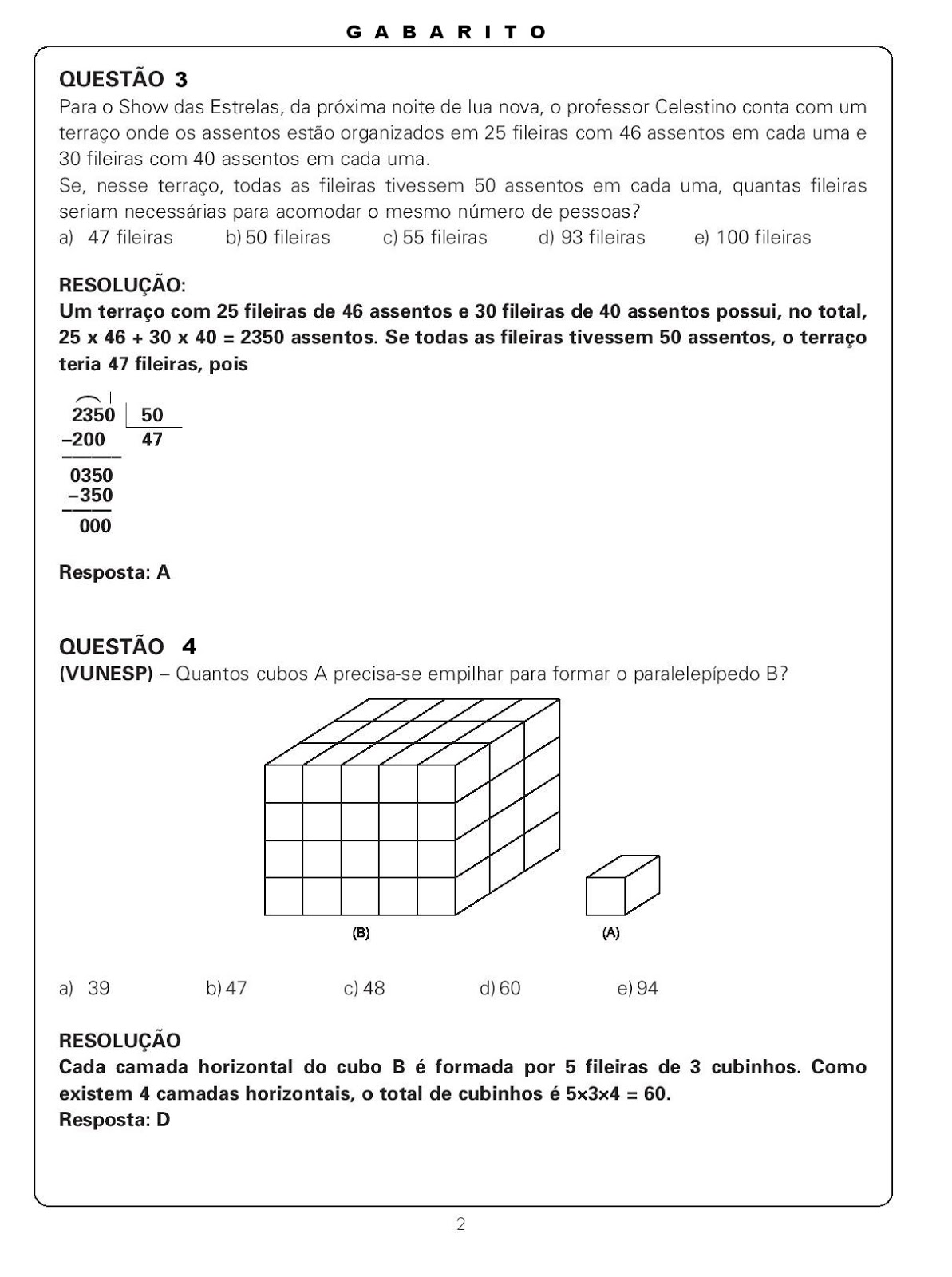 G A B A R I T O

QUESTÃO 3
Para o Show das Estrelas, da próxima noite de lua nova, o professor Celestino conta com um terraço onde os assentos estão organizados em 25 fileiras com 46 assentos em cada uma e 30 fileiras com 40 assentos em cada uma.
Se, nesse terraço, todas as fileiras tivessem 50 assentos em cada uma, quantas fileiras seriam necessárias para acomodar o mesmo número de pessoas?
a) 47 fileiras b) 50 fileiras c) 55 fileiras d) 93 fileiras e) 100 fileiras

RESOLUÇÃO:
Um terraço com 25 fileiras de 46 assentos e 30 fileiras de 40 assentos possui, no total, 25 x 46 + 30 x 40 = 2350 assentos. Se todas as fileiras tivessem 50 assentos, o terraço teria 47 fileiras, pois

2350 | 50
–200 47
0350
–350
000

Resposta: A

QUESTÃO 4
(VUNESP) – Quantos cubos A precisa-se empilhar para formar o paralelepípedo B?

(B) (A)

a) 39 b) 47 c) 48 d) 60 e) 94

RESOLUÇÃO
Cada camada horizontal do cubo B é formada por 5 fileiras de 3 cubinhos. Como existem 4 camadas horizontais, o total de cubinhos é 5×3×4 = 60.
Resposta: D

2